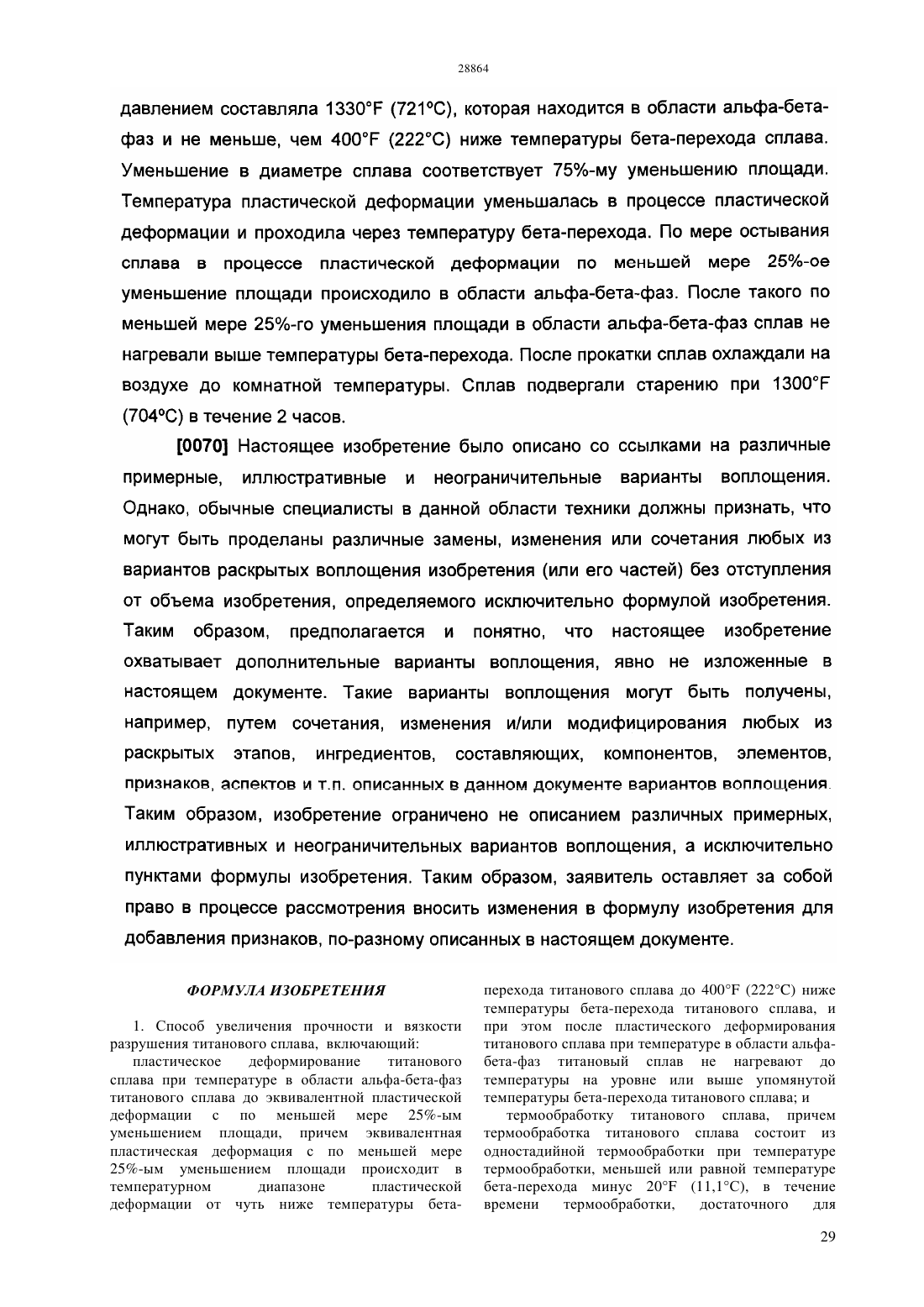 28864

давлением составляла 1330°F (721°C), которая находится в области альфа-бета-фаз и не меньше, чем 400°F (222°C) ниже температуры бета-перехода сплава. Уменьшение в диаметре сплава соответствует 75%-му уменьшению площади. Температура пластической деформации уменьшалась в процессе пластической деформации и проходила через температуру бета-перехода. По мере остывания сплава в процессе пластической деформации по меньшей мере 25%-ое уменьшение площади происходило в области альфа-бета-фаз. После такого по меньшей мере 25%-го уменьшения площади в области альфа-бета-фаз сплав не нагревали выше температуры бета-перехода. После прокатки сплав охлаждали на воздухе до комнатной температуры. Сплав подвергали старению при 1300°F (704°C) в течение 2 часов.

[0070] Настоящее изобретение было описано со ссылками на различные примерные, иллюстративные и неограничительные варианты воплощения. Однако, обычные специалисты в данной области техники должны признать, что могут быть проделаны различные замены, изменения или сочетания любых из вариантов раскрытых воплощения изобретения (или его частей) без отступления от объема изобретения, определяемого исключительно формулой изобретения. Таким образом, предполагается и понятно, что настоящее изобретение охватывает дополнительные варианты воплощения, явно не изложенные в настоящем документе. Такие варианты воплощения могут быть получены, например, путем сочетания, изменения и/или модифицирования любых из раскрытых этапов, ингредиентов, составляющих, компонентов, элементов, признаков, аспектов и т.п. описанных в данном документе вариантов воплощения. Таким образом, изобретение ограничено не описанием различных примерных, иллюстративных и неограничительных вариантов воплощения, а исключительно пунктами формулы изобретения. Таким образом, заявитель оставляет за собой право в процессе рассмотрения вносить изменения в формулу изобретения для добавления признаков, по-разному описанных в настоящем документе.

ФОРМУЛА ИЗОБРЕТЕНИЯ

1. Способ увеличения прочности и вязкости разрушения титанового сплава, включающий:

пластическое деформирование титанового сплава при температуре в области альфа-бета-фаз титанового сплава до эквивалентной пластической деформации с по меньшей мере 25%-ым уменьшением площади, причем эквивалентная пластическая деформация с по меньшей мере 25%-ым уменьшением площади происходит в температурном диапазоне пластической деформации от чуть ниже температуры бета-перехода титанового сплава до 400°F (222°C) ниже температуры бета-перехода титанового сплава, и при этом после пластического деформирования титанового сплава при температуре в области альфа-бета-фаз титановый сплав не нагревают до температуры на уровне или выше упомянутой температуры бета-перехода титанового сплава; и

термообработку титанового сплава, причем термообработка титанового сплава состоит из одностадийной термообработки при температуре термообработки, меньшей или равной температуре бета-перехода минус 20°F (11,1°C), в течение времени термообработки, достаточного для

29